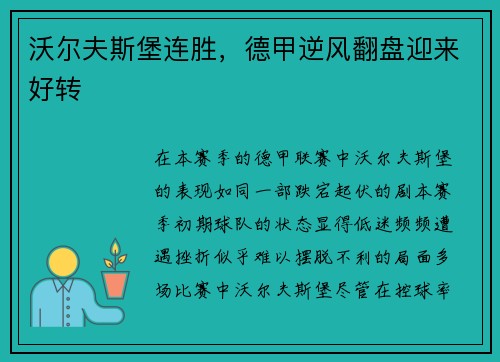 沃尔夫斯堡连胜，德甲逆风翻盘迎来好转

在本赛季的德甲联赛中沃尔夫斯堡的表现如同一部跌宕起伏的剧本赛季初期球队的状态显得低迷频频遭遇挫折似乎难以摆脱不利的局面多场比赛中沃尔夫斯堡尽管在控球率